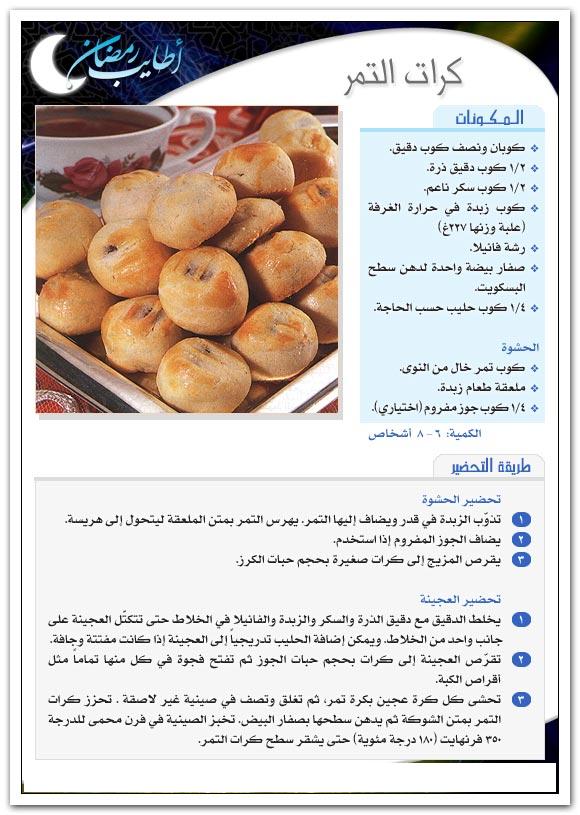 أطايب رمضان

كرات التمر

المكونات
❖ كوبان ونصف كوب دقيق.
❖ ١/٢ كوب دقيق ذرة.
❖ ١/٢ كوب سكر ناعم.
❖ كوب زبدة في حرارة الغرفة (علبة وزنها ٢٢٧غ)
❖ رشة فانيلا.
❖ صفار بيضة واحدة لدهن سطح البسكويت.
❖ ١/٤ كوب حليب حسب الحاجة.

الحشوة
❖ كوب تمر خال من النوى.
❖ ملعقة طعام زبدة.
❖ ١/٤ كوب جوز مفروم (اختياري).

الكمية: ٦ - ٨ أشخاص

طريقة التحضير

تحضير الحشوة
١ تذوّب الزبدة في قدر ويضاف إليها التمر. يهرس التمر بمتن الملعقة ليتحول إلى هريسة.
٢ يضاف الجوز المفروم إذا استخدم.
٣ يقرص المزيج إلى كرات صغيرة بحجم حبات الكرز.

تحضير العجينة
١ يخلط الدقيق مع دقيق الذرة والسكر والزبدة والفانيلا في الخلاط حتى تتكتّل العجينة على جانب واحد من الخلاط. ويمكن إضافة الحليب تدريجياً إلى العجينة إذا كانت مفتتة وجافة.
٢ تقرّص العجينة إلى كرات بحجم حبات الجوز ثم تفتح فجوة في كل منها تماماً مثل أقراص الكبة.
٣ تحشى كل كرة عجين بكرة تمر، ثم تغلق وتصف في صينية غير لاصقة . تحزز كرات التمر بمتن الشوكة ثم يدهن سطحها بصفار البيض. تخبز الصينية في فرن محمى للدرجة ٣٥٠ فرنهايت (١٨٠ درجة مئوية) حتى يشقر سطح كرات التمر.